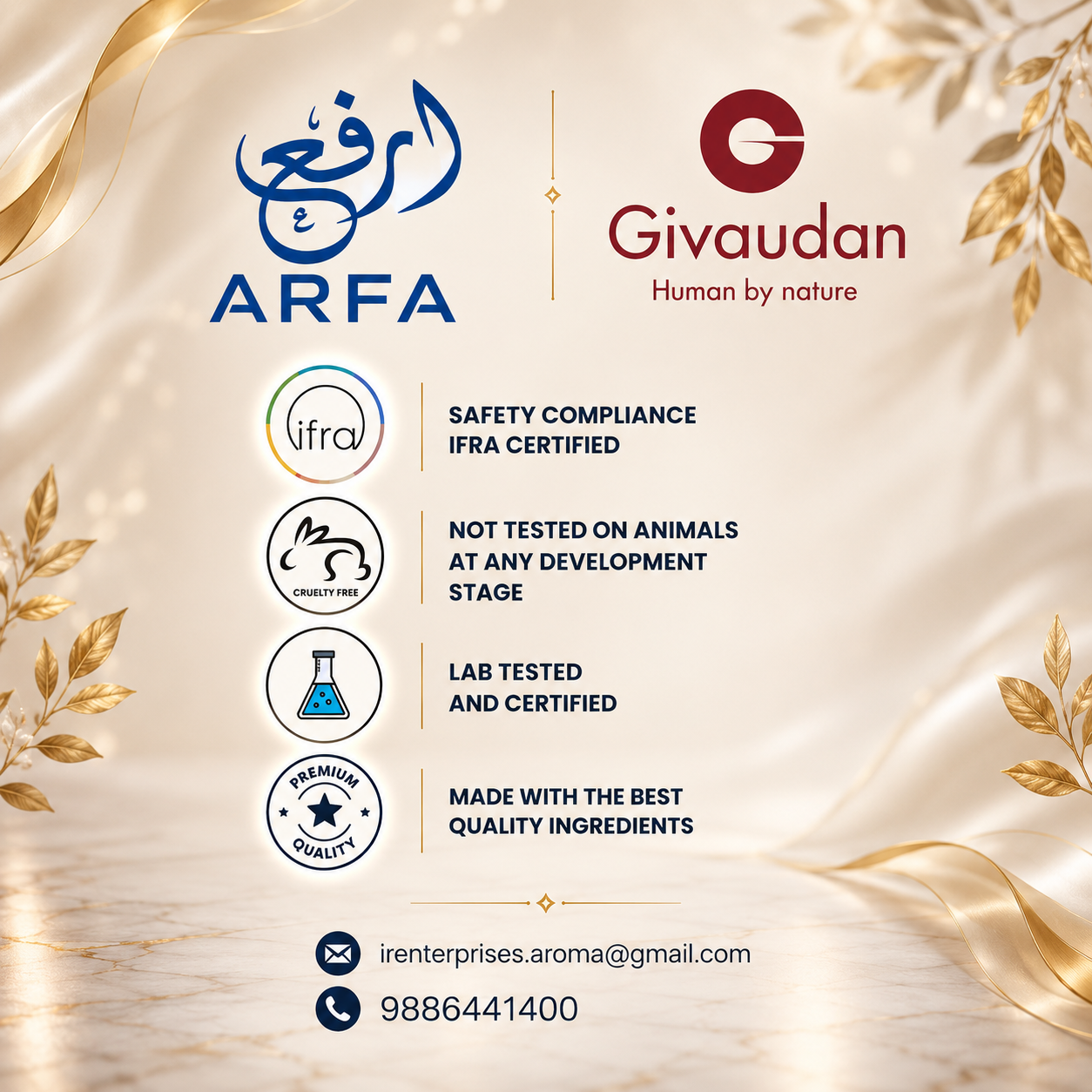 ارفع
ARFA

Givaudan
Human by nature

ifra

SAFETY COMPLIANCE
IFRA CERTIFIED

CRUELTY FREE

NOT TESTED ON ANIMALS
AT ANY DEVELOPMENT
STAGE

LAB TESTED
AND CERTIFIED

PREMIUM
QUALITY

MADE WITH THE BEST
QUALITY INGREDIENTS

irenterprises.aroma@gmail.com

9886441400